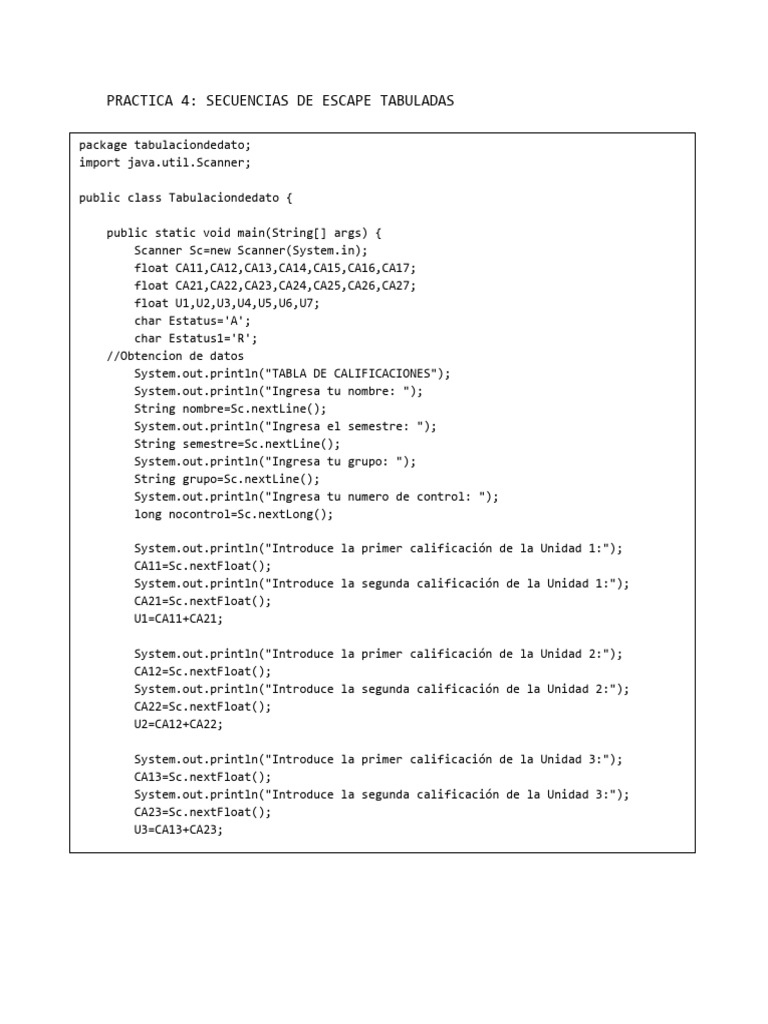 PRACTICA 4: SECUENCIAS DE ESCAPE TABULADAS

package tabulaciondedato;
import java.util.Scanner;

public class Tabulaciondedato {

    public static void main(String[] args) {
        Scanner Sc=new Scanner(System.in);
        float CA11,CA12,CA13,CA14,CA15,CA16,CA17;
        float CA21,CA22,CA23,CA24,CA25,CA26,CA27;
        float U1,U2,U3,U4,U5,U6,U7;
        char Estatus='A';
        char Estatus1='R';
    //Obtencion de datos
        System.out.println("TABLA DE CALIFICACIONES");
        System.out.println("Ingresa tu nombre: ");
        String nombre=Sc.nextLine();
        System.out.println("Ingresa el semestre: ");
        String semestre=Sc.nextLine();
        System.out.println("Ingresa tu grupo: ");
        String grupo=Sc.nextLine();
        System.out.println("Ingresa tu numero de control: ");
        long nocontrol=Sc.nextLong();

        System.out.println("Introduce la primer calificación de la Unidad 1:");
        CA11=Sc.nextFloat();
        System.out.println("Introduce la segunda calificación de la Unidad 1:");
        CA21=Sc.nextFloat();
        U1=CA11+CA21;

        System.out.println("Introduce la primer calificación de la Unidad 2:");
        CA12=Sc.nextFloat();
        System.out.println("Introduce la segunda calificación de la Unidad 2:");
        CA22=Sc.nextFloat();
        U2=CA12+CA22;

        System.out.println("Introduce la primer calificación de la Unidad 3:");
        CA13=Sc.nextFloat();
        System.out.println("Introduce la segunda calificación de la Unidad 3:");
        CA23=Sc.nextFloat();
        U3=CA13+CA23;